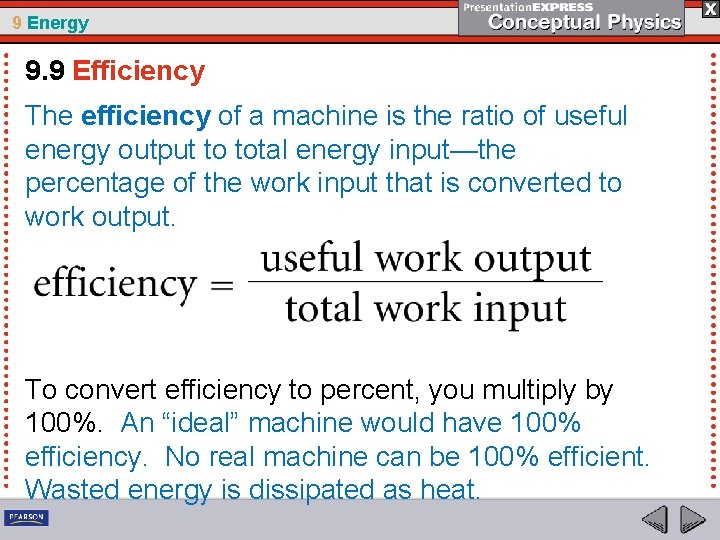 9 Energy

PresentationEXPRESS
Conceptual Physics

X

9.9 Efficiency

The efficiency of a machine is the ratio of useful energy output to total energy input—the percentage of the work input that is converted to work output.

$\text{efficiency} = \frac{\text{useful work output}}{\text{total work input}}$

To convert efficiency to percent, you multiply by 100%. An "ideal" machine would have 100% efficiency. No real machine can be 100% efficient. Wasted energy is dissipated as heat.

PEARSON